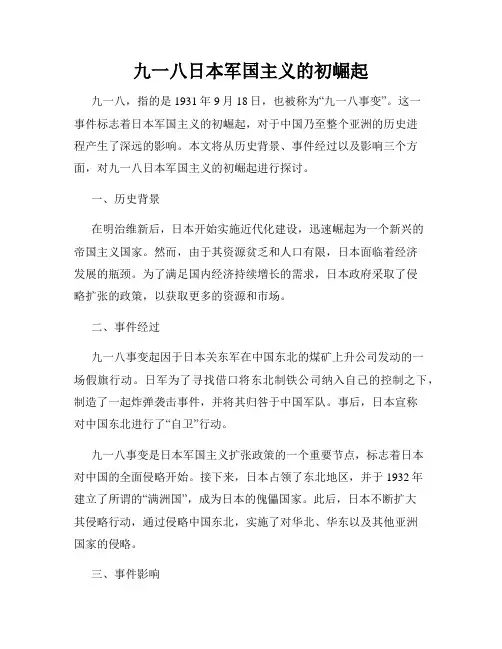 九一八日本军国主义的初崛起

九一八，指的是 1931 年 9 月 18 日，也被称为“九一八事变”。这一事件标志着日本军国主义的初崛起，对于中国乃至整个亚洲的历史进程产生了深远的影响。本文将从历史背景、事件经过以及影响三个方面，对九一八日本军国主义的初崛起进行探讨。

一、历史背景

在明治维新后，日本开始实施近代化建设，迅速崛起为一个新兴的帝国主义国家。然而，由于其资源贫乏和人口有限，日本面临着经济发展的瓶颈。为了满足国内经济持续增长的需求，日本政府采取了侵略扩张的政策，以获取更多的资源和市场。

二、事件经过

九一八事变起因于日本关东军在中国东北的煤矿上升公司发动的一场假旗行动。日军为了寻找借口将东北制铁公司纳入自己的控制之下，制造了一起炸弹袭击事件，并将其归咎于中国军队。事后，日本宣称对中国东北进行了“自卫”行动。

九一八事变是日本军国主义扩张政策的一个重要节点，标志着日本对中国的全面侵略开始。接下来，日本占领了东北地区，并于 1932 年建立了所谓的“满洲国”，成为日本的傀儡国家。此后，日本不断扩大其侵略行动，通过侵略中国东北，实施了对华北、华东以及其他亚洲国家的侵略。

三、事件影响